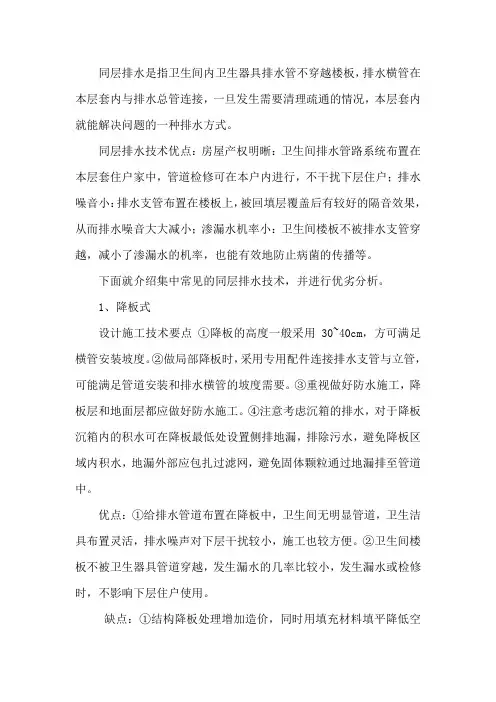 同层排水是指卫生间内卫生器具排水管不穿越楼板，排水横管在本层套内与排水总管连接，一旦发生需要清理疏通的情况，本层套内就能解决问题的一种排水方式。

同层排水技术优点：房屋产权明晰：卫生间排水管路系统布置在本层套住户家中，管道检修可在本户内进行，不干扰下层住户；排水噪音小：排水支管布置在楼板上，被回填层覆盖后有较好的隔音效果，从而排水噪音大大减小；渗漏水机率小：卫生间楼板不被排水支管穿越，减小了渗漏水的机率，也能有效地防止病菌的传播等。

下面就介绍集中常见的同层排水技术，并进行优劣分析。

1、降板式

设计施工技术要点 ①降板的高度一般采用 30~40cm，方可满足横管安装坡度。②做局部降板时，采用专用配件连接排水支管与立管，可能满足管道安装和排水横管的坡度需要。③重视做好防水施工，降板层和地面层都应做好防水施工。④注意考虑沉箱的排水，对于降板沉箱内的积水可在降板最低处设置侧排地漏，排除污水，避免降板区域内积水，地漏外部应包扎过滤网，避免固体颗粒通过地漏排至管道中。

优点：①给排水管道布置在降板中，卫生间无明显管道，卫生洁具布置灵活，排水噪声对下层干扰较小，施工也较方便。②卫生间楼板不被卫生器具管道穿越，发生漏水的几率比较小，发生漏水或检修时，不影响下层住户使用。

缺点：①结构降板处理增加造价，同时用填充材料填平降低空